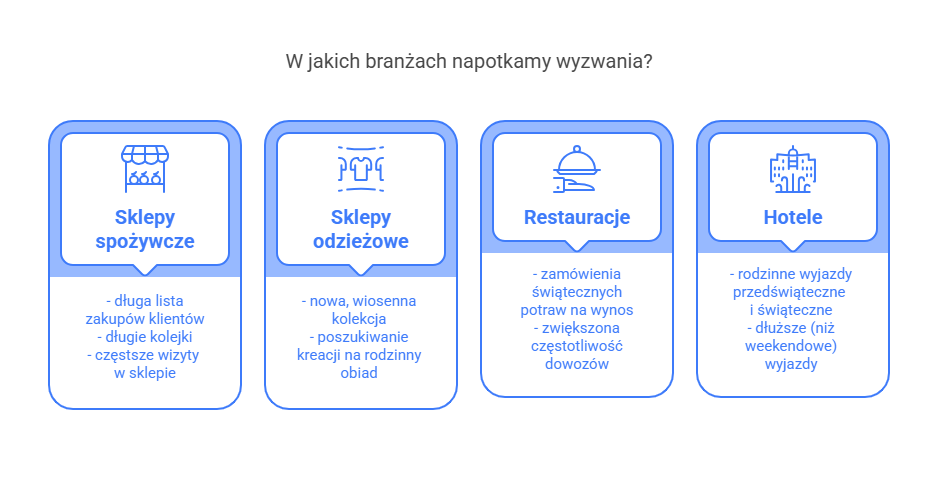 W jakich branżach napotkamy wyzwania?

Sklepy spożywcze

- długa lista zakupów klientów
- długie kolejki
- częstsze wizyty w sklepie

Sklepy odzieżowe

- nowa, wiosenna kolekcja
- poszukiwanie kreacji na rodzinny obiad

Restauracje

- zamówienia świątecznych potraw na wynos
- zwiększona częstotliwość dowozów

Hotele

- rodzinne wyjazdy przedświąteczne i świąteczne
- dłuższe (niż weekendowe) wyjazdy